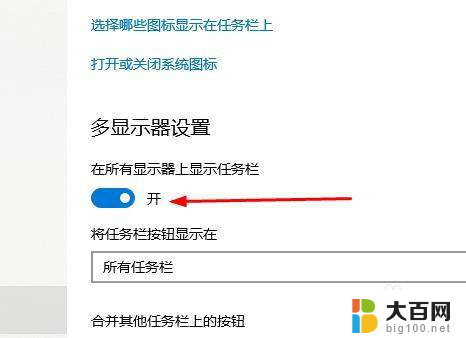 选择哪些图标显示在任务栏上

打开或关闭系统图标

多显示器设置

在所有显示器上显示任务栏

开

将任务栏按钮显示在

所有任务栏

合并其他任务栏上的按钮

大百网
big100.net